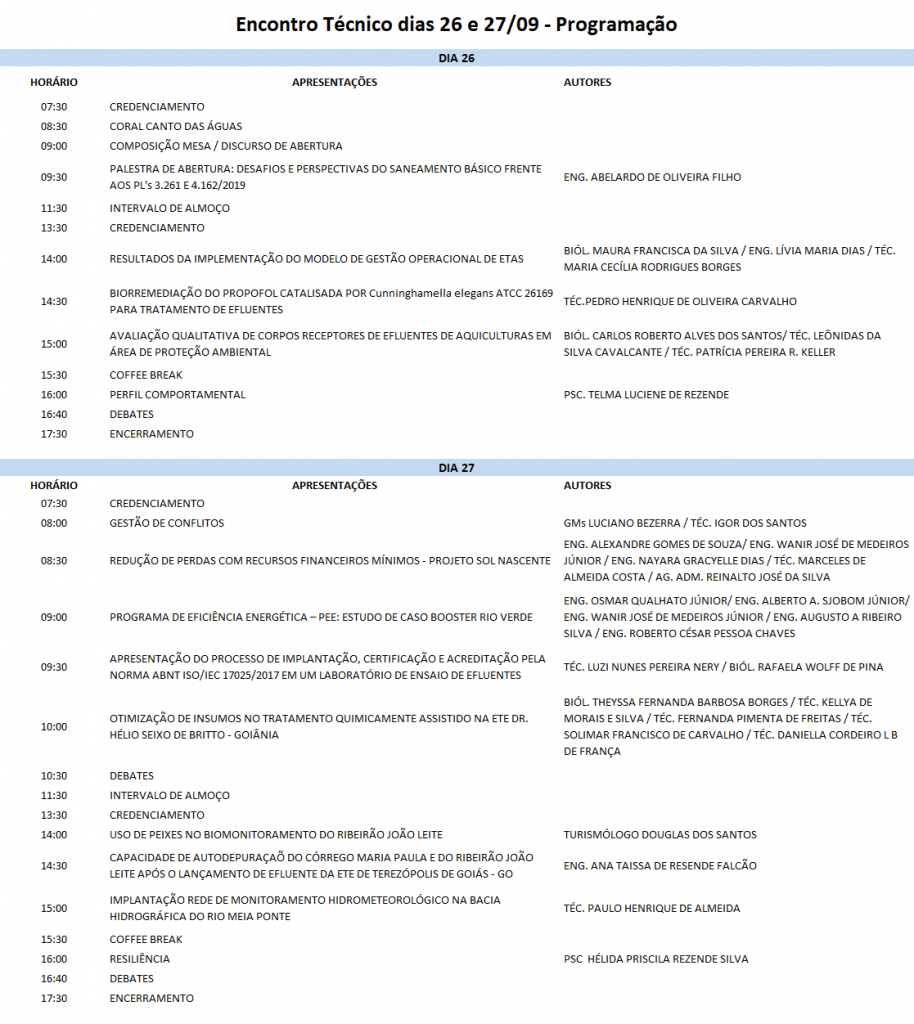 Encontro Técnico dias 26 e 27/09 - Programação

DIA 26

| HORÁRIO | APRESENTAÇÕES | AUTORES |
|---|---|---|
| 07:30 | CREDENCIAMENTO | |
| 08:30 | CORAL CANTO DAS ÁGUAS | |
| 09:00 | COMPOSIÇÃO MESA / DISCURSO DE ABERTURA | |
| 09:30 | PALESTRA DE ABERTURA: DESAFIOS E PERSPECTIVAS DO SANEAMENTO BÁSICO FRENTE AOS PL's 3.261 E 4.162/2019 | ENG. ABELARDO DE OLIVEIRA FILHO |
| 11:30 | INTERVALO DE ALMOÇO | |
| 13:30 | CREDENCIAMENTO | |
| 14:00 | RESULTADOS DA IMPLEMENTAÇÃO DO MODELO DE GESTÃO OPERACIONAL DE ETAS | BIÓL. MAURA FRANCISCA DA SILVA / ENG. LÍVIA MARIA DIAS / TÉC. MARIA CECÍLIA RODRIGUES BORGES |
| 14:30 | BIORREMEDIAÇÃO DO PROPOFOL CATALISADA POR Cunninghamella elegans ATCC 26169 PARA TRATAMENTO DE EFLUENTES | TÉC.PEDRO HENRIQUE DE OLIVEIRA CARVALHO |
| 15:00 | AVALIAÇÃO QUALITATIVA DE CORPOS RECEPTORES DE EFLUENTES DE AQUICULTURAS EM ÁREA DE PROTEÇÃO AMBIENTAL | BIÓL. CARLOS ROBERTO ALVES DOS SANTOS/ TÉC. LEÔNIDAS DA SILVA CAVALCANTE / TÉC. PATRÍCIA PEREIRA R. KELLER |
| 15:30 | COFFEE BREAK | |
| 16:00 | PERFIL COMPORTAMENTAL | PSC. TELMA LUCIENE DE REZENDE |
| 16:40 | DEBATES | |
| 17:30 | ENCERRAMENTO | |

DIA 27

| HORÁRIO | APRESENTAÇÕES | AUTORES |
|---|---|---|
| 07:30 | CREDENCIAMENTO | |
| 08:00 | GESTÃO DE CONFLITOS | GMs LUCIANO BEZERRA / TÉC. IGOR DOS SANTOS |
| 08:30 | REDUÇÃO DE PERDAS COM RECURSOS FINANCEIROS MÍNIMOS - PROJETO SOL NASCENTE | ENG. ALEXANDRE GOMES DE SOUZA/ ENG. WANIR JOSÉ DE MEDEIROS JÚNIOR / ENG. NAYARA GRACYELLE DIAS / TÉC. MARCELES DE ALMEIDA COSTA / AG. ADM. REINALTO JOSÉ DA SILVA |
| 09:00 | PROGRAMA DE EFICIÊNCIA ENERGÉTICA – PEE: ESTUDO DE CASO BOOSTER RIO VERDE | ENG. OSMAR QUALHATO JÚNIOR/ ENG. ALBERTO A. SJOBOM JÚNIOR/ ENG. WANIR JOSÉ DE MEDEIROS JÚNIOR / ENG. AUGUSTO A RIBEIRO SILVA / ENG. ROBERTO CÉSAR PESSOA CHAVES |
| 09:30 | APRESENTAÇÃO DO PROCESSO DE IMPLANTAÇÃO, CERTIFICAÇÃO E ACREDITAÇÃO PELA NORMA ABNT ISO/IEC 17025/2017 EM UM LABORATÓRIO DE ENSAIO DE EFLUENTES | TÉC. LUZI NUNES PEREIRA NERY / BIÓL. RAFAELA WOLFF DE PINA |
| 10:00 | OTIMIZAÇÃO DE INSUMOS NO TRATAMENTO QUIMICAMENTE ASSISTIDO NA ETE DR. HÉLIO SEIXO DE BRITTO - GOIÂNIA | BIÓL. THEYSSA FERNANDA BARBOSA BORGES / TÉC. KELLYA DE MORAIS E SILVA / TÉC. FERNANDA PIMENTA DE FREITAS / TÉC. SOLIMAR FRANCISCO DE CARVALHO / TÉC. DANIELLA CORDEIRO L B DE FRANÇA |
| 10:30 | DEBATES | |
| 11:30 | INTERVALO DE ALMOÇO | |
| 13:30 | CREDENCIAMENTO | |
| 14:00 | USO DE PEIXES NO BIOMONITORAMENTO DO RIBEIRÃO JOÃO LEITE | TURISMÓLOGO DOUGLAS DOS SANTOS |
| 14:30 | CAPACIDADE DE AUTODEPURAÇÃO DO CÓRREGO MARIA PAULA E DO RIBEIRÃO JOÃO LEITE APÓS O LANÇAMENTO DE EFLUENTE DA ETE DE TEREZÓPOLIS DE GOIÁS - GO | ENG. ANA TAISSA DE RESENDE FALCÃO |
| 15:00 | IMPLANTAÇÃO REDE DE MONITORAMENTO HIDROMETEOROLÓGICO NA BACIA HIDROGRÁFICA DO RIO MEIA PONTE | TÉC. PAULO HENRIQUE DE ALMEIDA |
| 15:30 | COFFEE BREAK | |
| 16:00 | RESILIÊNCIA | PSC HÉLIDA PRISCILA REZENDE SILVA |
| 16:40 | DEBATES | |
| 17:30 | ENCERRAMENTO | |